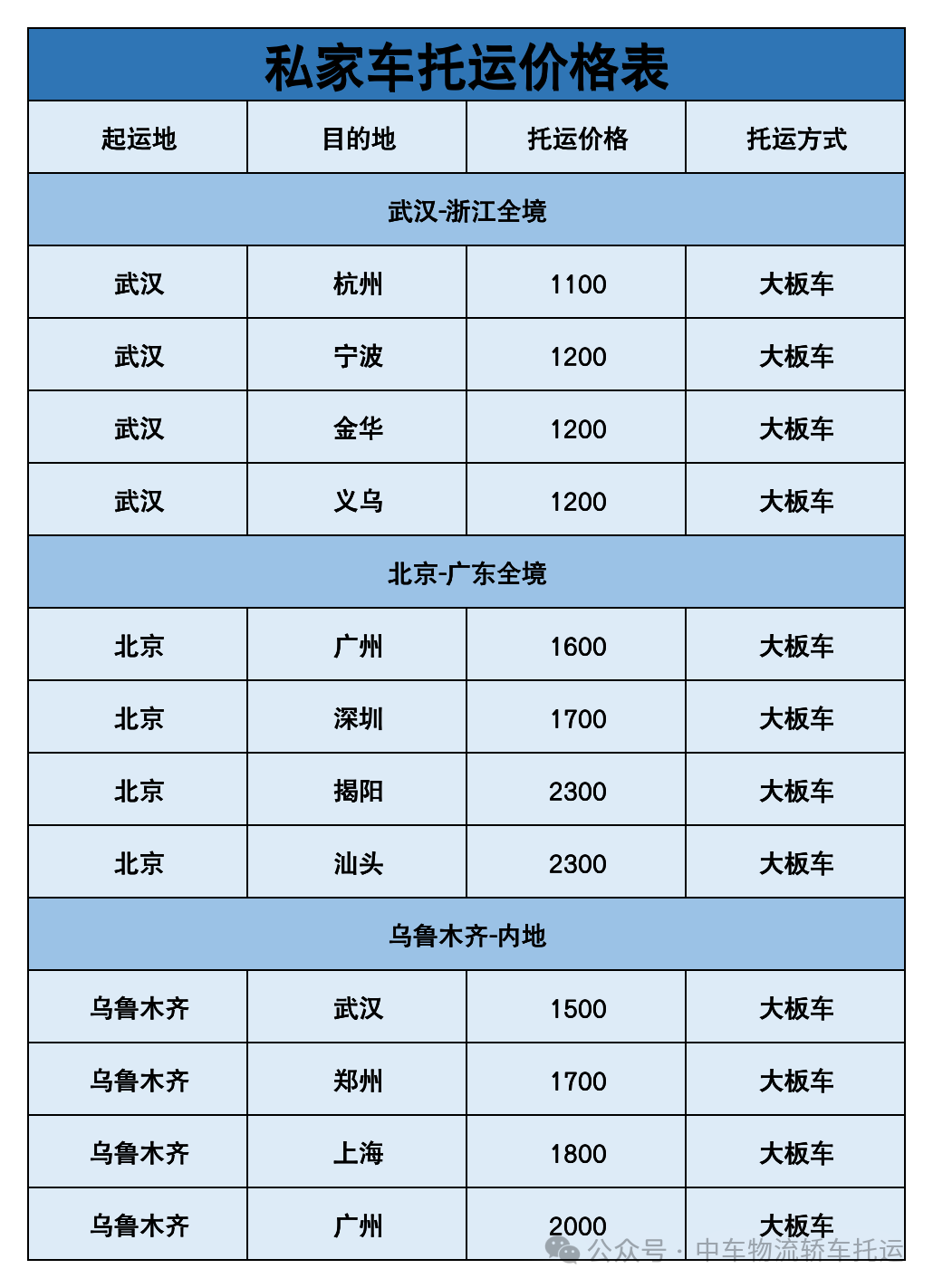 私家车托运价格表

| 起运地 | 目的地 | 托运价格 | 托运方式 |
|---|---|---|---|
| 武汉-浙江全境 | | | |
| 武汉 | 杭州 | 1100 | 大板车 |
| 武汉 | 宁波 | 1200 | 大板车 |
| 武汉 | 金华 | 1200 | 大板车 |
| 武汉 | 义乌 | 1200 | 大板车 |
| 北京-广东全境 | | | |
| 北京 | 广州 | 1600 | 大板车 |
| 北京 | 深圳 | 1700 | 大板车 |
| 北京 | 揭阳 | 2300 | 大板车 |
| 北京 | 汕头 | 2300 | 大板车 |
| 乌鲁木齐-内地 | | | |
| 乌鲁木齐 | 武汉 | 1500 | 大板车 |
| 乌鲁木齐 | 郑州 | 1700 | 大板车 |
| 乌鲁木齐 | 上海 | 1800 | 大板车 |
| 乌鲁木齐 | 广州 | 2000 | 大板车 |

公众号 · 中车物流轿车托运